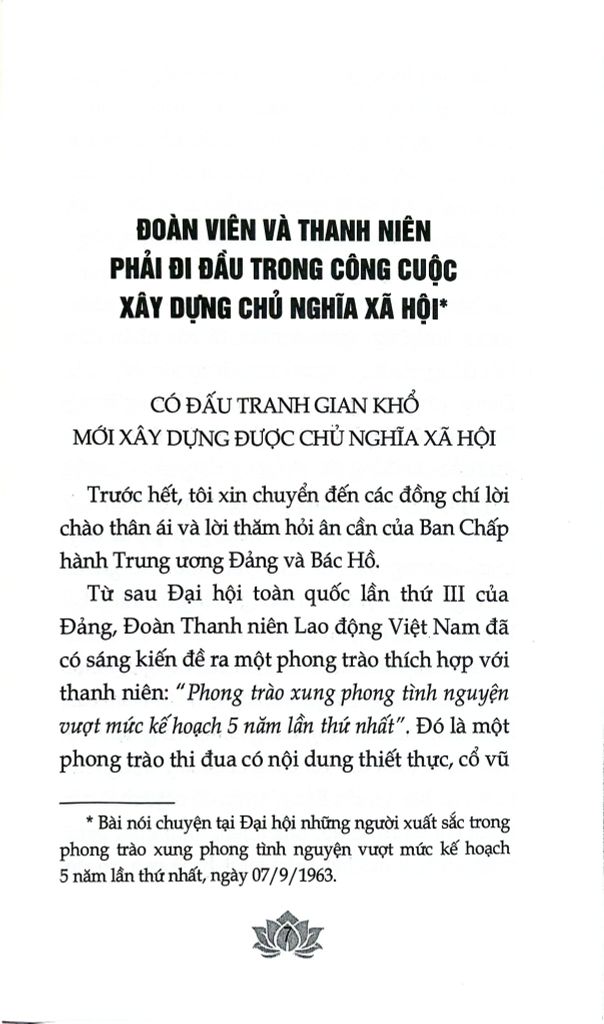 ĐOÀN VIÊN VÀ THANH NIÊN PHẢI ĐI ĐẦU TRONG CÔNG CUỘC XÂY DỰNG CHỦ NGHĨA XÃ HỘI*

CÓ ĐẤU TRANH GIAN KHỔ MỚI XÂY DỰNG ĐƯỢC CHỦ NGHĨA XÃ HỘI

Trước hết, tôi xin chuyển đến các đồng chí lời chào thân ái và lời thăm hỏi ân cần của Ban Chấp hành Trung ương Đảng và Bác Hồ.

Từ sau Đại hội toàn quốc lần thứ III của Đảng, Đoàn Thanh niên Lao động Việt Nam đã có sáng kiến đề ra một phong trào thích hợp với thanh niên: "Phong trào xung phong tình nguyện vượt mức kế hoạch 5 năm lần thứ nhất". Đó là một phong trào thi đua có nội dung thiết thực, cổ vũ

* Bài nói chuyện tại Đại hội những người xuất sắc trong phong trào xung phong tình nguyện vượt mức kế hoạch 5 năm lần thứ nhất, ngày 07/9/1963.

7